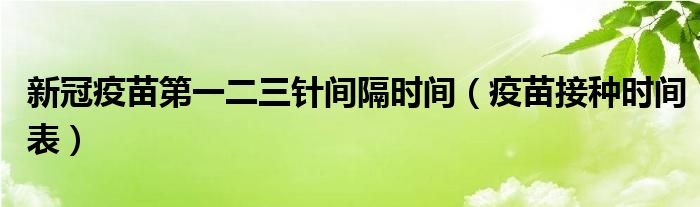 新冠疫苗第一二三针间隔时间（疫苗接种时间表）